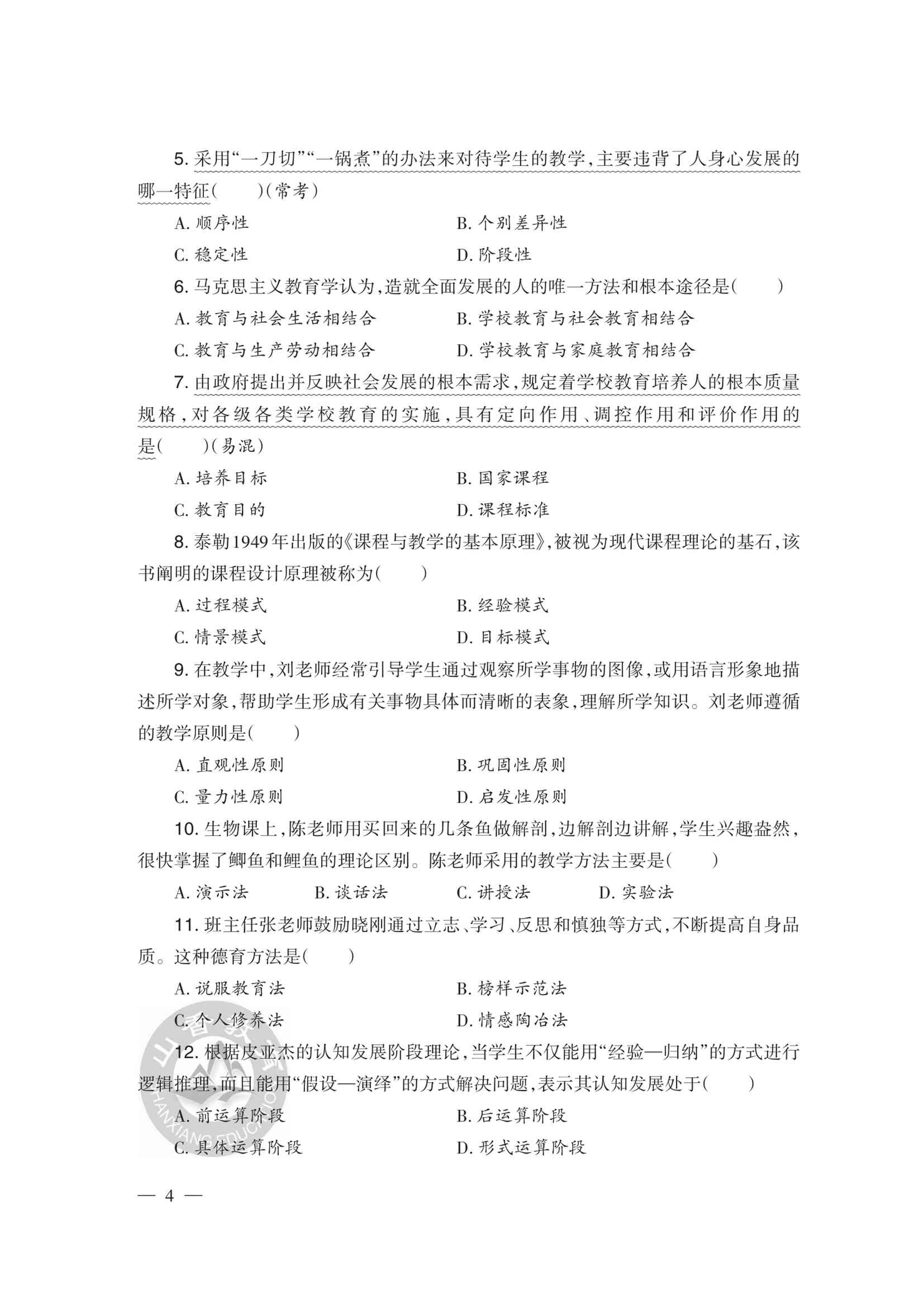 5. 采用“一刀切”“一锅煮”的办法来对待学生的教学，主要违背了人身心发展的哪一特征(　　)(常考)

A. 顺序性　　B. 个别差异性

C. 稳定性　　D. 阶段性

6. 马克思主义教育学认为，造就全面发展的人的唯一方法和根本途径是(　　)

A. 教育与社会生活相结合　　B. 学校教育与社会教育相结合

C. 教育与生产劳动相结合　　D. 学校教育与家庭教育相结合

7. 由政府提出并反映社会发展的根本需求，规定着学校教育培养人的根本质量规格，对各级各类学校教育的实施，具有定向作用、调控作用和评价作用的是(　　)(易混)

A. 培养目标　　B. 国家课程

C. 教育目的　　D. 课程标准

8. 泰勒1949年出版的《课程与教学的基本原理》，被视为现代课程理论的基石，该书阐明的课程设计原理被称为(　　)

A. 过程模式　　B. 经验模式

C. 情景模式　　D. 目标模式

9. 在教学中，刘老师经常引导学生通过观察所学事物的图像，或用语言形象地描述所学对象，帮助学生形成有关事物具体而清晰的表象，理解所学知识。刘老师遵循的教学原则是(　　)

A. 直观性原则　　B. 巩固性原则

C. 量力性原则　　D. 启发性原则

10. 生物课上，陈老师用买回来的几条鱼做解剖，边解剖边讲解，学生兴趣盎然，很快掌握了鲫鱼和鲤鱼的理论区别。陈老师采用的教学方法主要是(　　)

A. 演示法　　B. 谈话法　　C. 讲授法　　D. 实验法

11. 班主任张老师鼓励晓刚通过立志、学习、反思和慎独等方式，不断提高自身品质。这种德育方法是(　　)

A. 说服教育法　　B. 榜样示范法

C. 个人修养法　　D. 情感陶冶法

12. 根据皮亚杰的认知发展阶段理论，当学生不仅能用“经验—归纳”的方式进行逻辑推理，而且能用“假设—演绎”的方式解决问题，表示其认知发展处于(　　)

A. 前运算阶段　　B. 后运算阶段

C. 具体运算阶段　　D. 形式运算阶段

— 4 —